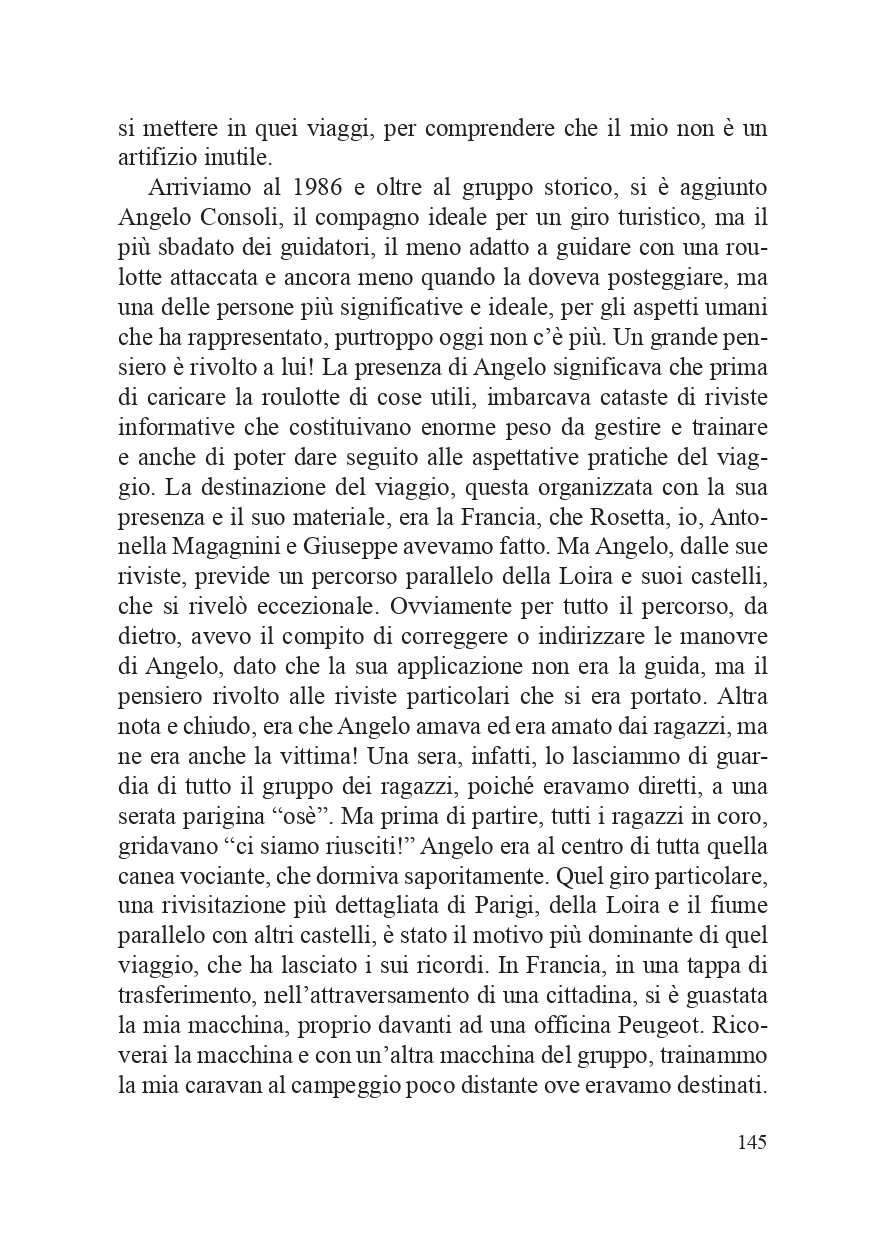 si mettere in quei viaggi, per comprendere che il mio non è un artifizio inutile.

Arriviamo al 1986 e oltre al gruppo storico, si è aggiunto Angelo Consoli, il compagno ideale per un giro turistico, ma il più sbadato dei guidatori, il meno adatto a guidare con una roulotte attaccata e ancora meno quando la doveva posteggiare, ma una delle persone più significative e ideale, per gli aspetti umani che ha rappresentato, purtroppo oggi non c'è più. Un grande pensiero è rivolto a lui! La presenza di Angelo significava che prima di caricare la roulotte di cose utili, imbarcava cataste di riviste informative che costituivano enorme peso da gestire e trainare e anche di poter dare seguito alle aspettative pratiche del viaggio. La destinazione del viaggio, questa organizzata con la sua presenza e il suo materiale, era la Francia, che Rosetta, io, Antonella Magagnini e Giuseppe avevamo fatto. Ma Angelo, dalle sue riviste, previde un percorso parallelo della Loira e suoi castelli, che si rivelò eccezionale. Ovviamente per tutto il percorso, da dietro, avevo il compito di correggere o indirizzare le manovre di Angelo, dato che la sua applicazione non era la guida, ma il pensiero rivolto alle riviste particolari che si era portato. Altra nota e chiudo, era che Angelo amava ed era amato dai ragazzi, ma ne era anche la vittima! Una sera, infatti, lo lasciammo di guardia di tutto il gruppo dei ragazzi, poiché eravamo diretti, a una serata parigina "osè". Ma prima di partire, tutti i ragazzi in coro, gridavano "ci siamo riusciti!" Angelo era al centro di tutta quella canea vociante, che dormiva saporitamente. Quel giro particolare, una rivisitazione più dettagliata di Parigi, della Loira e il fiume parallelo con altri castelli, è stato il motivo più dominante di quel viaggio, che ha lasciato i sui ricordi. In Francia, in una tappa di trasferimento, nell'attraversamento di una cittadina, si è guastata la mia macchina, proprio davanti ad una officina Peugeot. Ricoverai la macchina e con un'altra macchina del gruppo, trainammo la mia caravan al campeggio poco distante ove eravamo destinati.

145